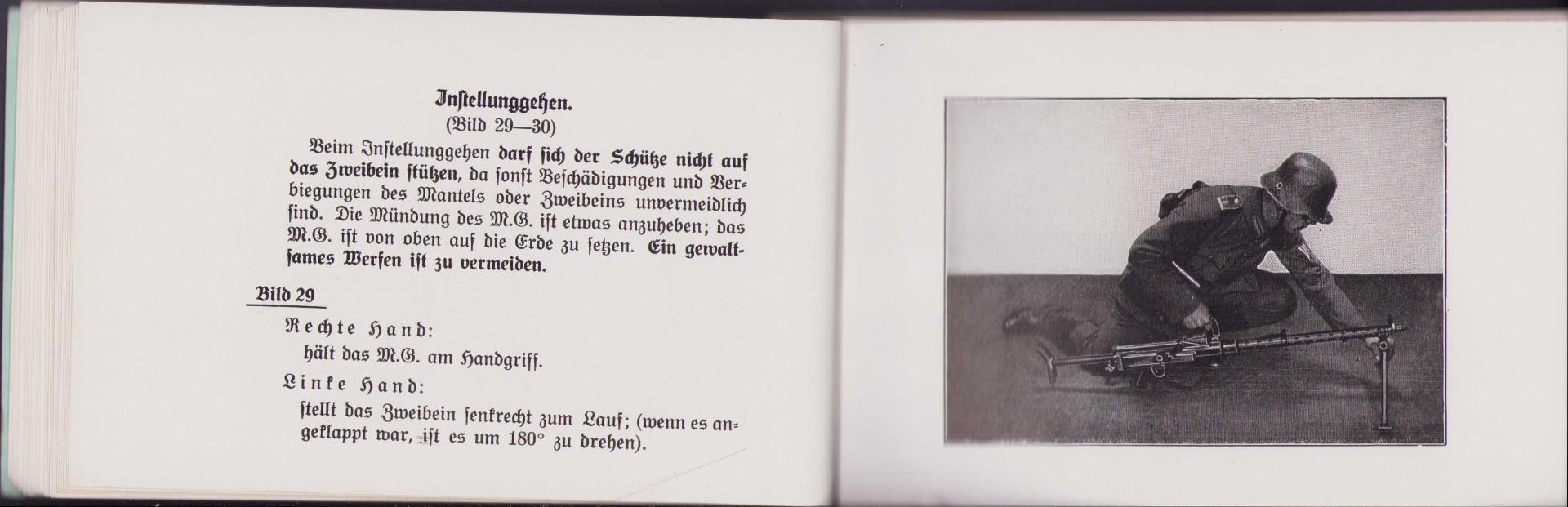 Inſtellunggehen.
(Bild 29—30)

Beim Inſtellunggehen darf ſich der Schütze nicht auf das Zweibein ſtützen, da ſonſt Beſchädigungen und Verbiegungen des Mantels oder Zweibeins unvermeidlich ſind. Die Mündung des M.G. iſt etwas anzuheben; das M.G. iſt von oben auf die Erde zu ſetzen. Ein gewaltſames Werfen iſt zu vermeiden.

Bild 29

Rechte Hand:
hält das M.G. am Handgriff.

Linke Hand:
ſtellt das Zweibein ſenkrecht zum Lauf; (wenn es angeklappt war, iſt es um 180° zu drehen).